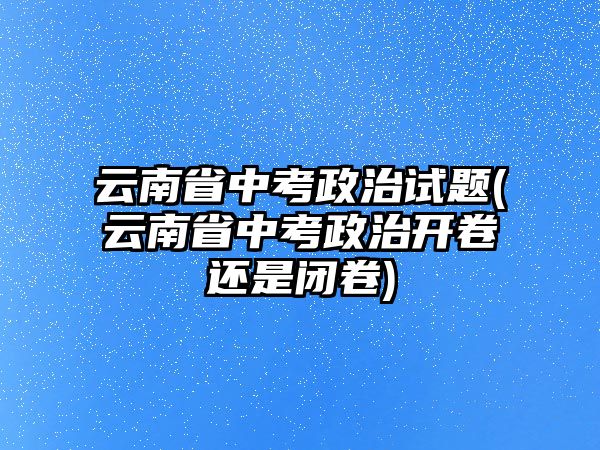 云南省中考政治试题(云南省中考政治开卷还是闭卷)